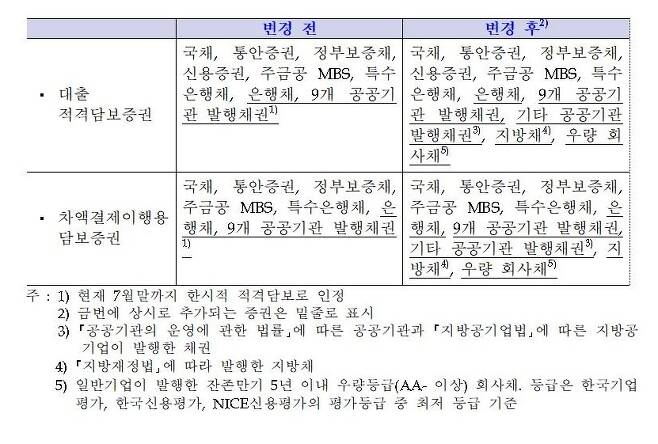 | | 변경 전 | 변경 후$^{2)}$ |
|---|---|---|
| ▪ 대출 적격담보증권 | 국채, 통안증권, 정부보증채, 신용증권, 주금공 MBS, 특수은행채, 은행채, 9개 공공기관 발행채권$^{1)}$ | 국채, 통안증권, 정부보증채, 신용증권, 주금공 MBS, 특수은행채, 은행채, 9개 공공기관 발행채권, 기타 공공기관 발행채권$^{3)}$, 지방채$^{4)}$, 우량 회사채$^{5)}$ |
| ▪ 차액결제이행용 담보증권 | 국채, 통안증권, 정부보증채, 주금공 MBS, 특수은행채, 은행채, 9개 공공기관 발행채권$^{1)}$ | 국채, 통안증권, 정부보증채, 주금공 MBS, 특수은행채, 은행채, 9개 공공기관 발행채권, 기타 공공기관 발행채권$^{3)}$, 지방채$^{4)}$, 우량 회사채$^{5)}$ |

주 : 1) 현재 7월말까지 한시적 적격담보로 인정
2) 금번에 상시로 추가되는 증권은 밑줄로 표시
3) 「공공기관의 운영에 관한 법률」에 따른 공공기관과 「지방공기업법」에 따른 지방공기업이 발행한 채권
4) 「지방재정법」에 따라 발행한 지방채
5) 일반기업이 발행한 잔존만기 5년 이내 우량등급(AA- 이상) 회사채. 등급은 한국기업평가, 한국신용평가, NICE신용평가의 평가등급 중 최저 등급 기준